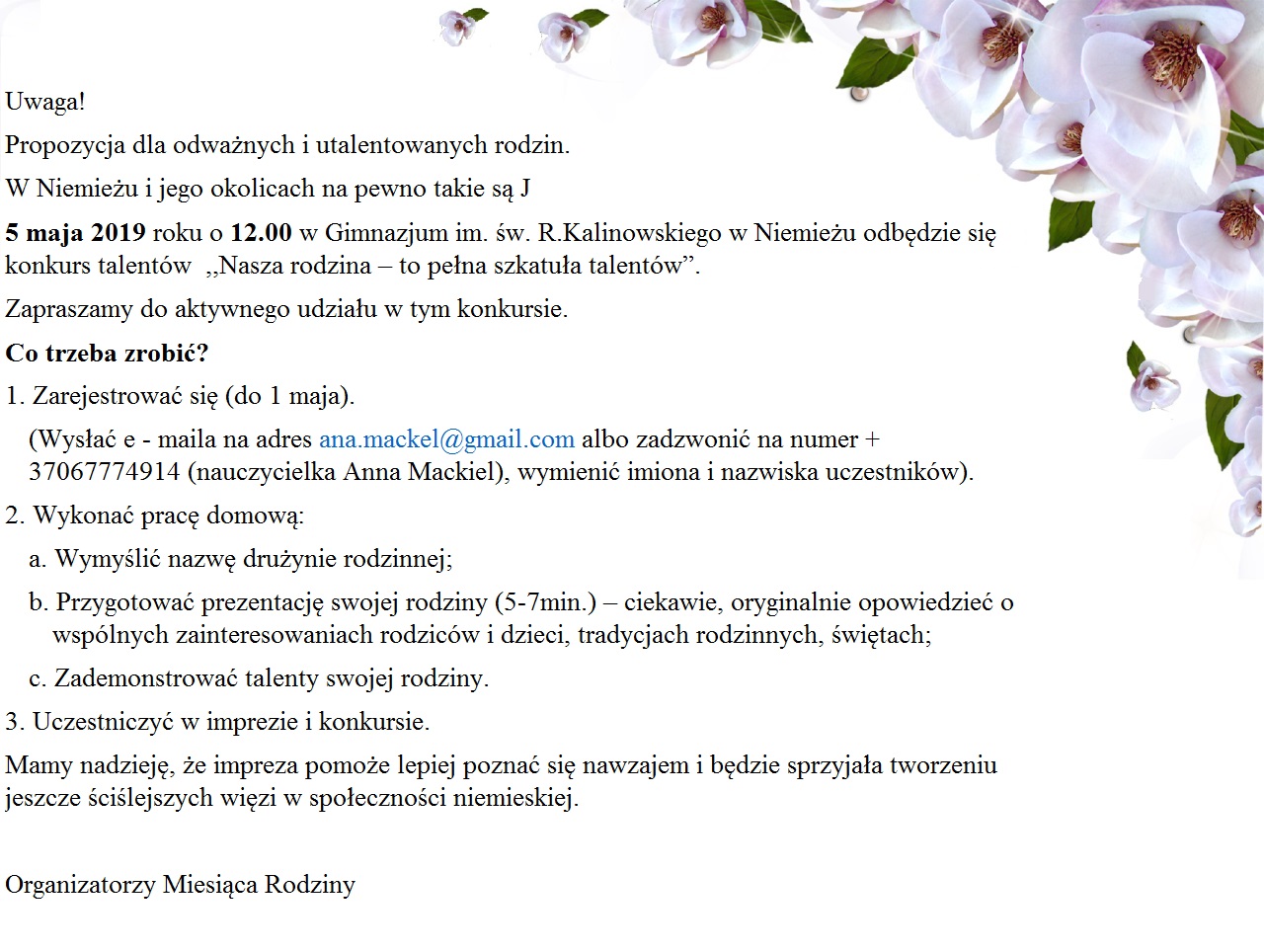 Uwaga!

Propozycja dla odważnych i utalentowanych rodzin.

W Niemieżu i jego okolicach na pewno takie są J

5 maja 2019 roku o 12.00 w Gimnazjum im. św. R.Kalinowskiego w Niemieżu odbędzie się konkurs talentów „Nasza rodzina – to pełna szkatuła talentów".

Zapraszamy do aktywnego udziału w tym konkursie.

Co trzeba zrobić?

1. Zarejestrować się (do 1 maja).

(Wysłać e - maila na adres ana.mackel@gmail.com albo zadzwonić na numer + 37067774914 (nauczycielka Anna Mackiel), wymienić imiona i nazwiska uczestników).

2. Wykonać pracę domową:

a. Wymyślić nazwę drużynie rodzinnej;

b. Przygotować prezentację swojej rodziny (5-7min.) – ciekawie, oryginalnie opowiedzieć o wspólnych zainteresowaniach rodziców i dzieci, tradycjach rodzinnych, świętach;

c. Zademonstrować talenty swojej rodziny.

3. Uczestniczyć w imprezie i konkursie.

Mamy nadzieję, że impreza pomoże lepiej poznać się nawzajem i będzie sprzyjała tworzeniu jeszcze ściślejszych więzi w społeczności niemieskiej.

Organizatorzy Miesiąca Rodziny